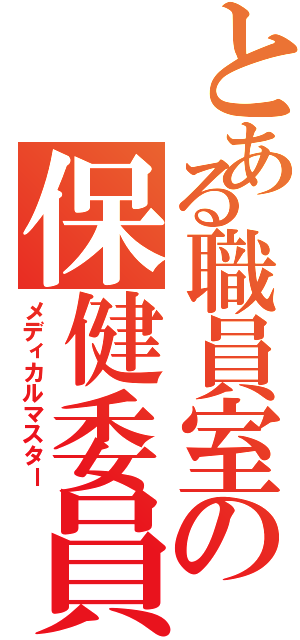 とある職員室の保健委員
メディカルマスター